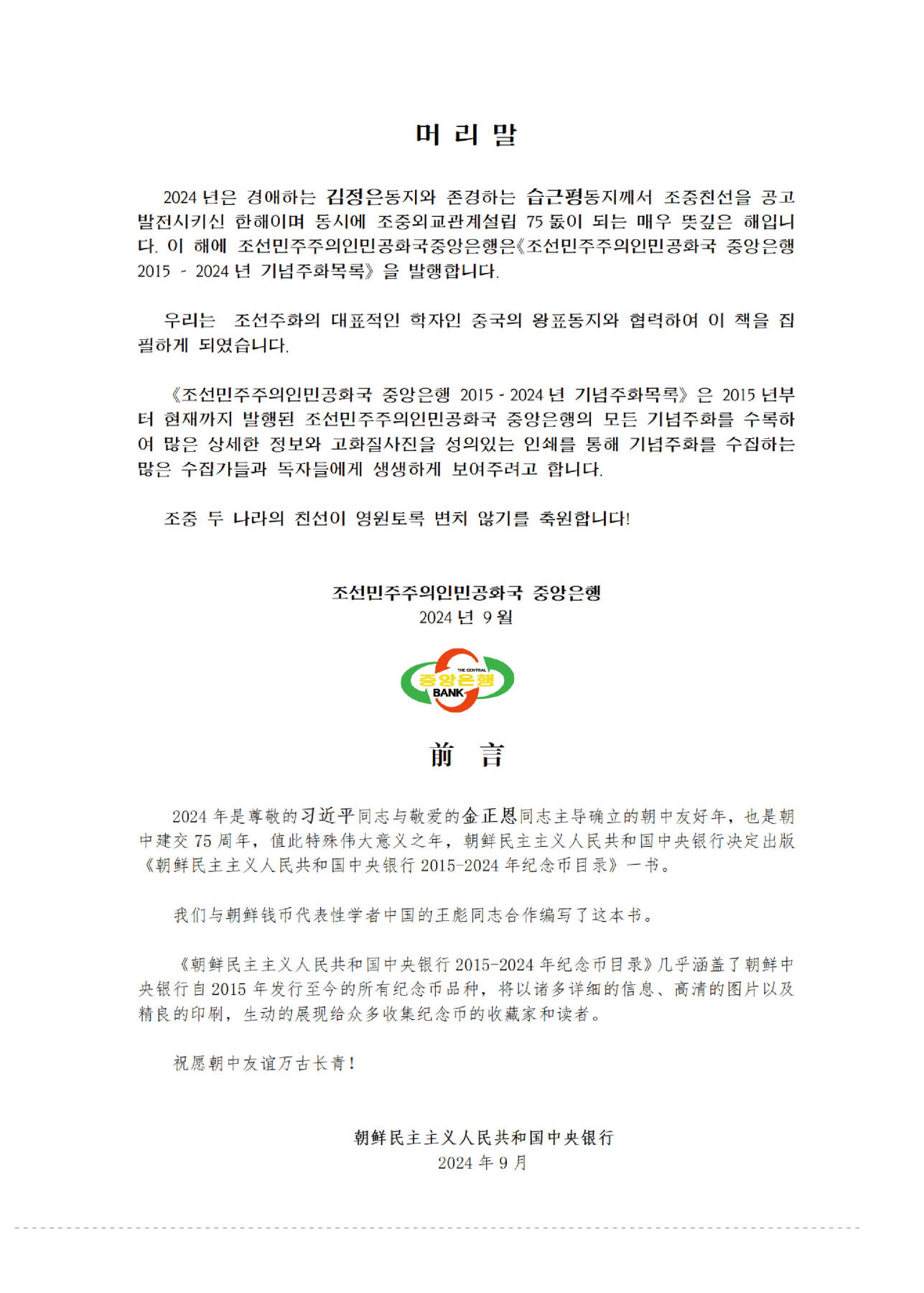 머 리 말

2024 년은 경애하는 김정은동지와 존경하는 습근평동지께서 조중친선을 공고발전시키신 한해이며 동시에 조중외교관계설립 75 돐이 되는 매우 뜻깊은 해입니다. 이 해에 조선민주주의인민공화국중앙은행은《조선민주주의인민공화국 중앙은행 2015 - 2024 년 기념주화목록》을 발행합니다.

우리는 조선주화의 대표적인 학자인 중국의 왕표동지와 협력하여 이 책을 집필하게 되였습니다.

《조선민주주의인민공화국 중앙은행 2015 - 2024 년 기념주화목록》은 2015 년부터 현재까지 발행된 조선민주주의인민공화국 중앙은행의 모든 기념주화를 수록하여 많은 상세한 정보와 고화질사진을 성의있는 인쇄를 통해 기념주화를 수집하는 많은 수집가들과 독자들에게 생생하게 보여주려고 합니다.

조중 두 나라의 친선이 영원토록 변치 않기를 축원합니다!

조선민주주의인민공화국 중앙은행
2024 년 9 월

THE CENTRAL
중앙은행
BANK

前 言

2024 年是尊敬的习近平同志与敬爱的金正恩同志主导确立的朝中友好年，也是朝中建交 75 周年，值此特殊伟大意义之年，朝鲜民主主义人民共和国中央银行决定出版《朝鲜民主主义人民共和国中央银行 2015-2024 年纪念币目录》一书。

我们与朝鲜钱币代表性学者中国的王彪同志合作编写了这本书。

《朝鲜民主主义人民共和国中央银行 2015-2024 年纪念币目录》几乎涵盖了朝鲜中央银行自 2015 年发行至今的所有纪念币品种，将以诸多详细的信息、高清的图片以及精良的印刷，生动的展现给众多收集纪念币的收藏家和读者。

祝愿朝中友谊万古长青！

朝鲜民主主义人民共和国中央银行
2024 年 9 月